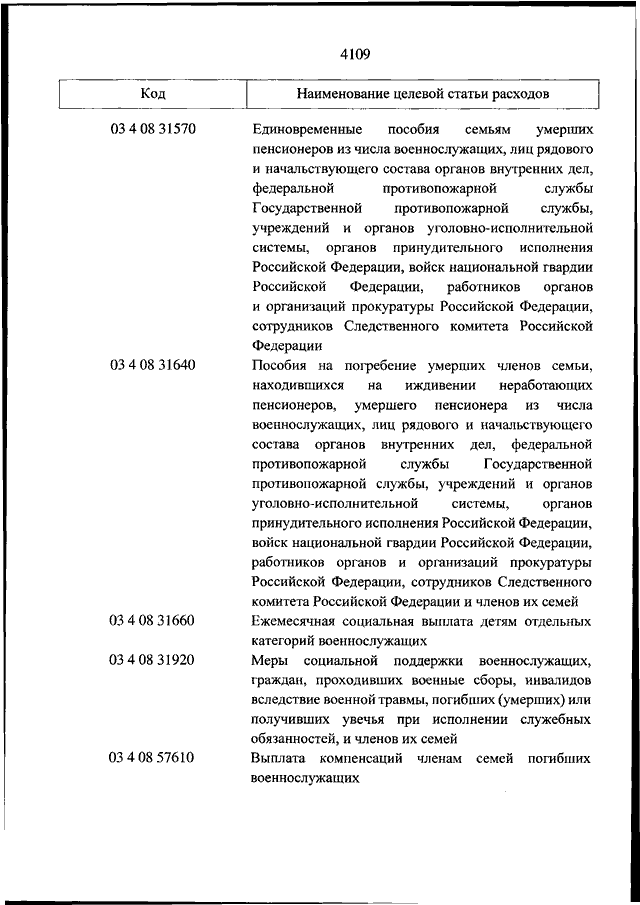 4109

| Код | Наименование целевой статьи расходов |
|---|---|
| 03 4 08 31570 | Единовременные пособия семьям умерших пенсионеров из числа военнослужащих, лиц рядового и начальствующего состава органов внутренних дел, федеральной противопожарной службы Государственной противопожарной службы, учреждений и органов уголовно-исполнительной системы, органов принудительного исполнения Российской Федерации, войск национальной гвардии Российской Федерации, работников органов и организаций прокуратуры Российской Федерации, сотрудников Следственного комитета Российской Федерации |
| 03 4 08 31640 | Пособия на погребение умерших членов семьи, находившихся на иждивении неработающих пенсионеров, умершего пенсионера из числа военнослужащих, лиц рядового и начальствующего состава органов внутренних дел, федеральной противопожарной службы Государственной противопожарной службы, учреждений и органов уголовно-исполнительной системы, органов принудительного исполнения Российской Федерации, войск национальной гвардии Российской Федерации, работников органов и организаций прокуратуры Российской Федерации, сотрудников Следственного комитета Российской Федерации и членов их семей |
| 03 4 08 31660 | Ежемесячная социальная выплата детям отдельных категорий военнослужащих |
| 03 4 08 31920 | Меры социальной поддержки военнослужащих, граждан, проходивших военные сборы, инвалидов вследствие военной травмы, погибших (умерших) или получивших увечья при исполнении служебных обязанностей, и членов их семей |
| 03 4 08 57610 | Выплата компенсаций членам семей погибших военнослужащих |